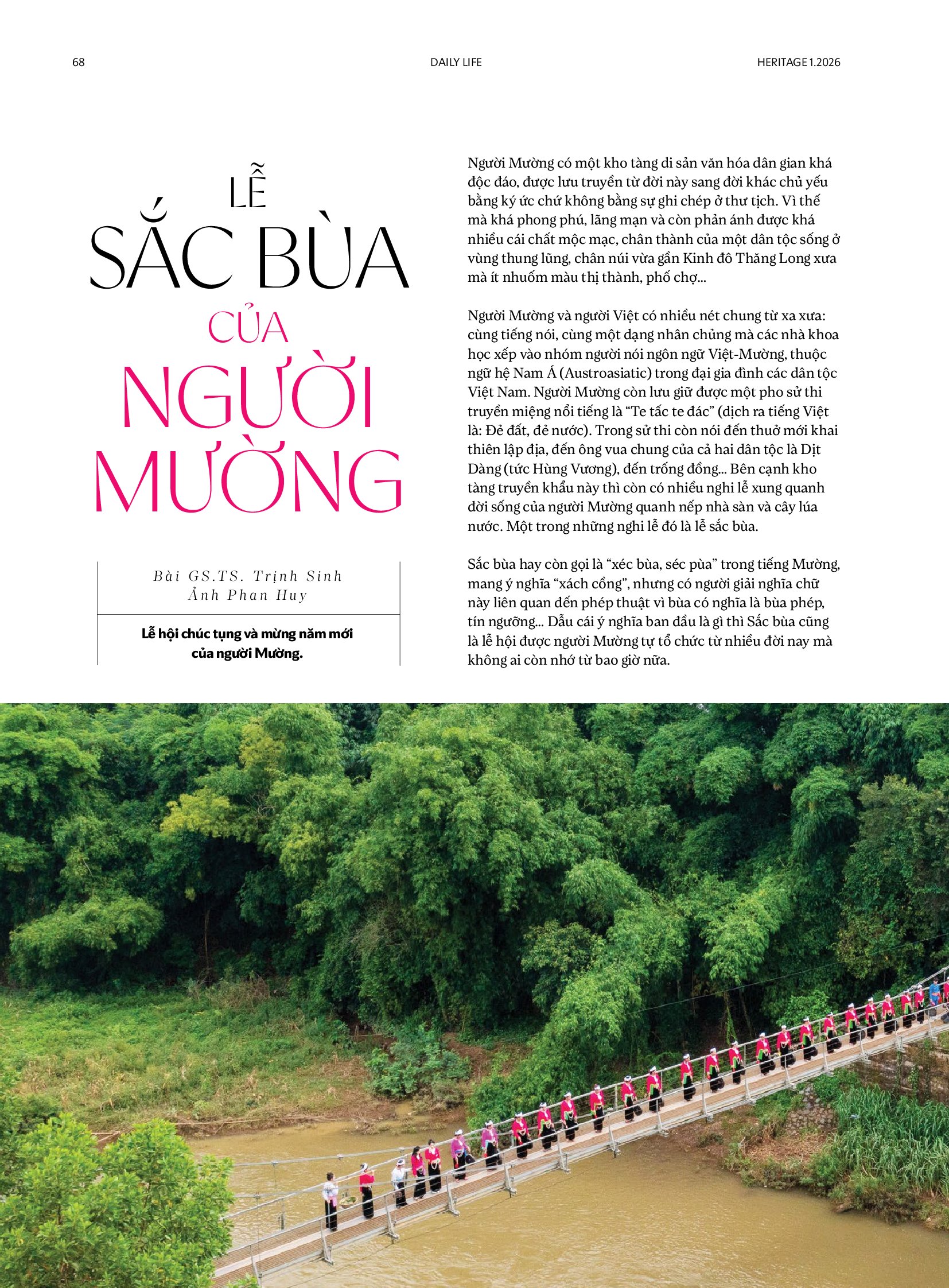 68 DAILY LIFE HERITAGE 1.2026

LỄ SẮC BÙA CỦA NGƯỜI MƯỜNG

Bài GS.TS. Trịnh Sinh
Ảnh Phan Huy

Lễ hội chúc tụng và mừng năm mới của người Mường.

Người Mường có một kho tàng di sản văn hóa dân gian khá độc đáo, được lưu truyền từ đời này sang đời khác chủ yếu bằng ký ức chứ không bằng sự ghi chép ở thư tịch. Vì thế mà khá phong phú, lãng mạn và còn phản ánh được khá nhiều cái chất mộc mạc, chân thành của một dân tộc sống ở vùng thung lũng, chân núi vừa gần Kinh đô Thăng Long xưa mà ít nhuốm màu thị thành, phố chợ...

Người Mường và người Việt có nhiều nét chung từ xa xưa: cùng tiếng nói, cùng một dạng nhân chủng mà các nhà khoa học xếp vào nhóm người nói ngôn ngữ Việt-Mường, thuộc ngữ hệ Nam Á (Austroasiatic) trong đại gia đình các dân tộc Việt Nam. Người Mường còn lưu giữ được một pho sử thi truyền miệng nổi tiếng là “Te tấc te đác” (dịch ra tiếng Việt là: Đẻ đất, đẻ nước). Trong sử thi còn nói đến thuở mới khai thiên lập địa, đến ông vua chung của cả hai dân tộc là Dịt Dàng (tức Hùng Vương), đến trống đồng... Bên cạnh kho tàng truyền khẩu này thì còn có nhiều nghi lễ xung quanh đời sống của người Mường quanh nếp nhà sàn và cây lúa nước. Một trong những nghi lễ đó là lễ sắc bùa.

Sắc bùa hay còn gọi là “xéc bùa, séc pùa” trong tiếng Mường, mang ý nghĩa “xách cồng”, nhưng có người giải nghĩa chữ này liên quan đến phép thuật vì bùa có nghĩa là bùa phép, tín ngưỡng... Dẫu cái ý nghĩa ban đầu là gì thì Sắc bùa cũng là lễ hội được người Mường tự tổ chức từ nhiều đời nay mà không ai còn nhớ từ bao giờ nữa.